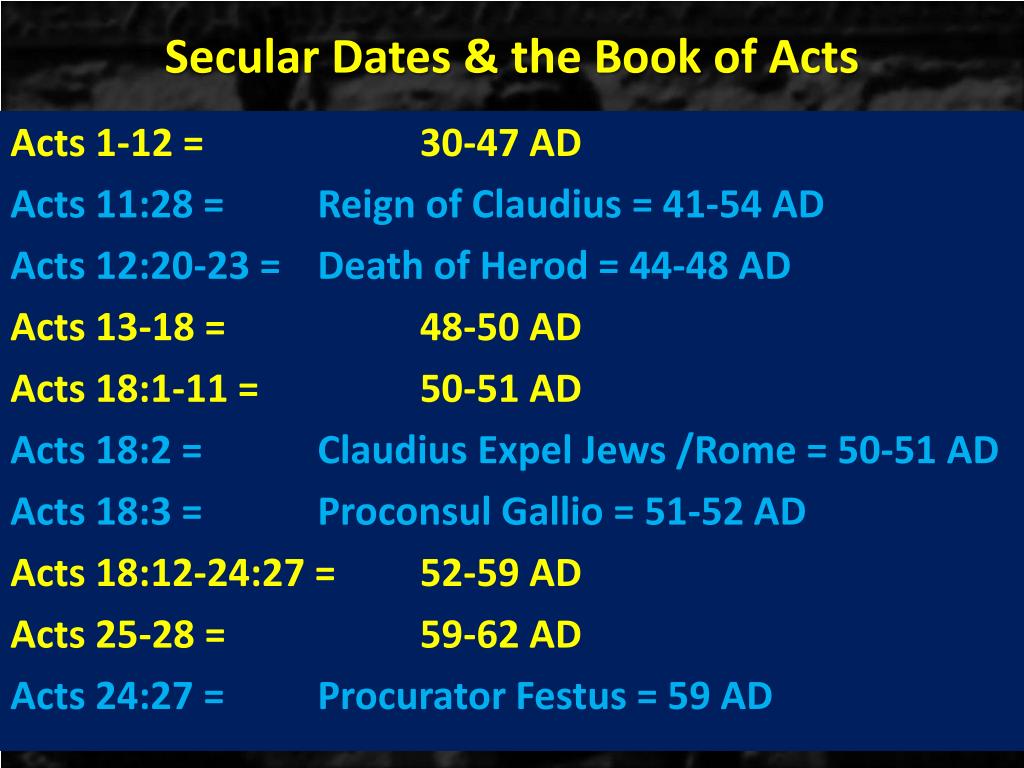 Secular Dates & the Book of Acts

Acts 1-12 = 30-47 AD
Acts 11:28 = Reign of Claudius = 41-54 AD
Acts 12:20-23 = Death of Herod = 44-48 AD
Acts 13-18 = 48-50 AD
Acts 18:1-11 = 50-51 AD
Acts 18:2 = Claudius Expel Jews /Rome = 50-51 AD
Acts 18:3 = Proconsul Gallio = 51-52 AD
Acts 18:12-24:27 = 52-59 AD
Acts 25-28 = 59-62 AD
Acts 24:27 = Procurator Festus = 59 AD